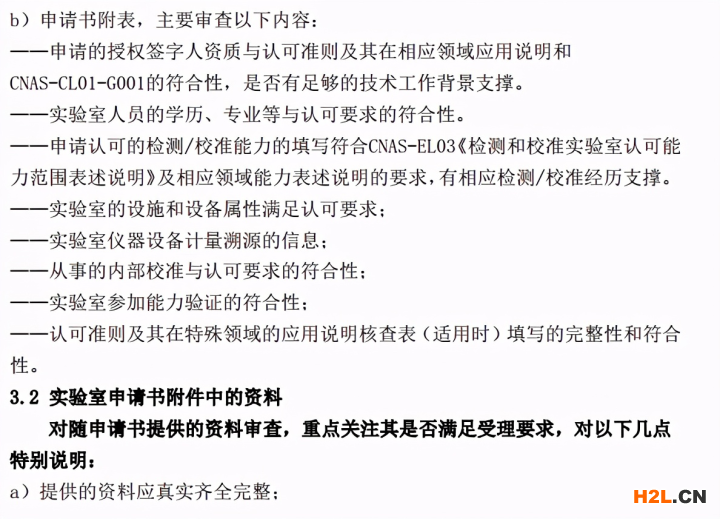 b）申请书附表，主要审查以下内容：
——申请的授权签字人资质与认可准则及其在相应领域应用说明和CNAS-CL01-G001的符合性，是否有足够的技术工作背景支撑。
——实验室人员的学历、专业等与认可要求的符合性。
——申请认可的检测/校准能力的填写符合CNAS-EL03《检测和校准实验室认可能力范围表述说明》及相应领域能力表述说明的要求，有相应检测/校准经历支撑。
——实验室的设施和设备属性满足认可要求；
——实验室仪器设备计量溯源的信息；
——从事的内部校准与认可要求的符合性；
——实验室参加能力验证的符合性；
——认可准则及其在特殊领域的应用说明核查表（适用时）填写的完整性和符合性。
3.2 实验室申请书附件中的资料
对随申请书提供的资料审查，重点关注其是否满足受理要求，对以下几点特别说明：
a）提供的资料应真实齐全完整；
H2L.CN